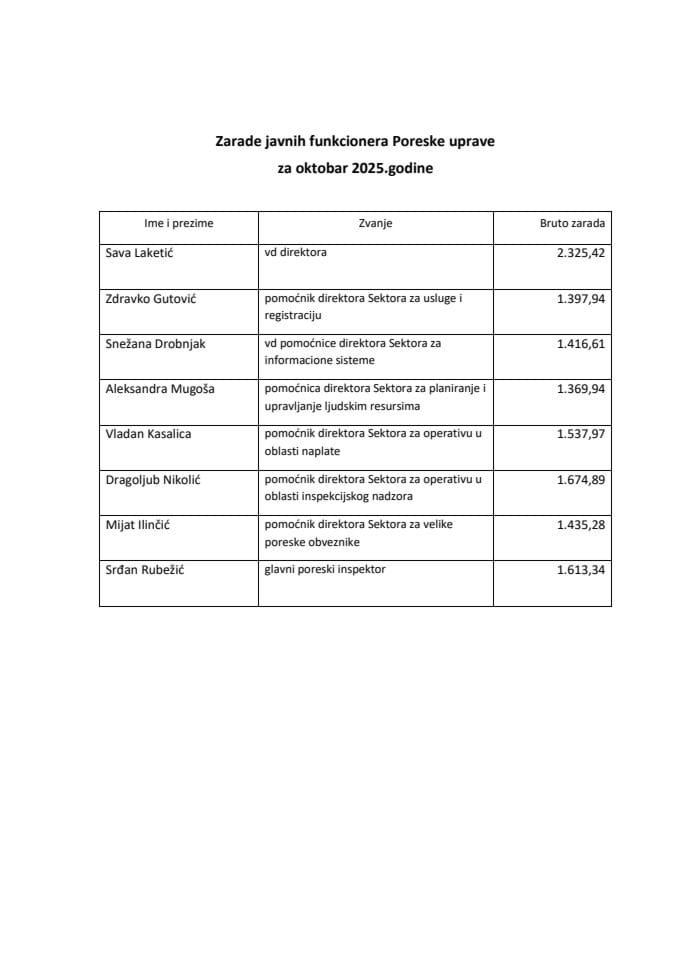 Zarade javnih funkcionera Poreske uprave
za oktobar 2025.godine

| Ime i prezime | Zvanje | Bruto zarada |
|---|---|---|
| Sava Laketić | vd direktora | 2.325,42 |
| Zdravko Gutović | pomoćnik direktora Sektora za usluge i registraciju | 1.397,94 |
| Snežana Drobnjak | vd pomoćnice direktora Sektora za informacione sisteme | 1.416,61 |
| Aleksandra Mugoša | pomoćnica direktora Sektora za planiranje i upravljanje ljudskim resursima | 1.369,94 |
| Vladan Kasalica | pomoćnik direktora Sektora za operativu u oblasti naplate | 1.537,97 |
| Dragoljub Nikolić | pomoćnik direktora Sektora za operativu u oblasti inspekcijskog nadzora | 1.674,89 |
| Mijat Ilinčić | pomoćnik direktora Sektora za velike poreske obveznike | 1.435,28 |
| Srđan Rubežić | glavni poreski inspektor | 1.613,34 |